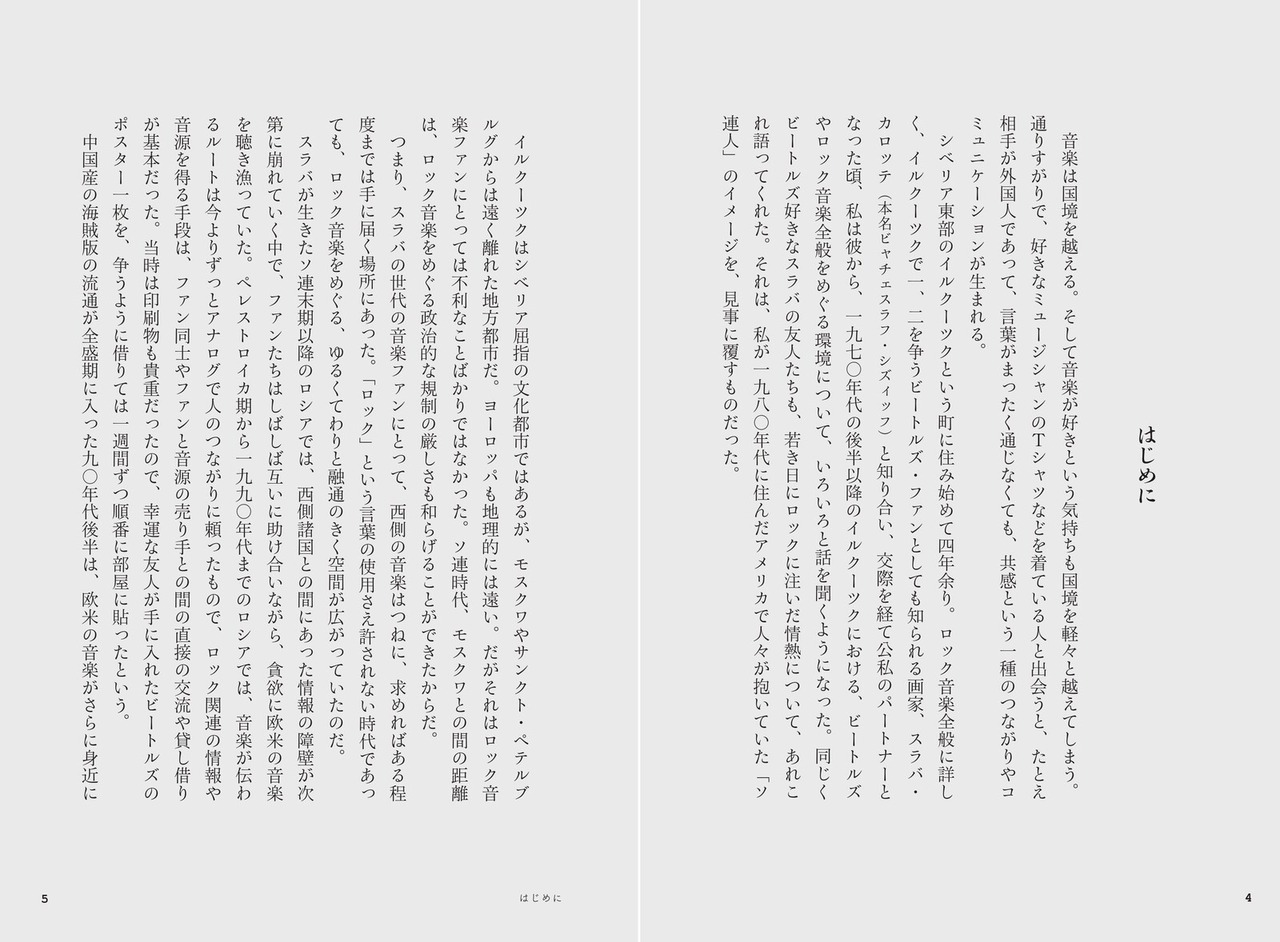 はじめに

音楽は国境を越える。そして音楽が好きという気持ちも国境を軽々と越えてしまう。通りすがりで、好きなミュージシャンのTシャツなどを着ている人と出会うと、たとえ相手が外国人であって、言葉がまったく通じなくても、共感という一種のつながりやコミュニケーションが生まれる。

シベリア東部のイルクーツクという町に住み始めて四年余り。ロック音楽全般に詳しく、イルクーツクで一、二を争うビートルズ・ファンとしても知られる画家、スラバ・カロッテ(本名ビャチェスラフ・シズィッフ)と知り合い、交際を経て公私のパートナーとなった頃、私は彼から、一九七〇年代の後半以降のイルクーツクにおける、ビートルズやロック音楽全般をめぐる環境について、いろいろと話を聞くようになった。同じくビートルズ好きなスラバの友人たちも、若き日にロックに注いだ情熱について、あれこれ語ってくれた。それは、私が一九八〇年代に住んだアメリカで人々が抱いていた「ソ連人」のイメージを、見事に覆すものだった。

4

イルクーツクはシベリア屈指の文化都市ではあるが、モスクワやサンクト・ペテルブルグからは遠く離れた地方都市だ。ヨーロッパも地理的には遠い。だがそれはロック音楽ファンにとっては不利なことばかりではなかった。ソ連時代、モスクワとの間の距離は、ロック音楽をめぐる政治的な規制の厳しさも和らげることができたからだ。

つまり、スラバの世代の音楽ファンにとって、西側の音楽はつねに、求めればある程度までは手に届く場所にあった。「ロック」という言葉の使用さえ許されない時代であっても、ロック音楽をめぐる、ゆるくてわりと融通のきく空間が広がっていたのだ。

スラバが生きたソ連末期以降のロシアでは、西側諸国との間にあった情報の障壁が次第に崩れていく中で、ファンたちはしばしば互いに助け合いながら、貪欲に欧米の音楽を聴き漁っていた。ペレストロイカ期から一九九〇年代までのロシアでは、音楽が伝わるルートは今よりずっとアナログで人のつながりに頼ったもので、ロック関連の情報や音源を得る手段は、ファン同士やファンと音源の売り手との間の直接の交流や貸し借りが基本だった。当時は印刷物も貴重だったので、幸運な友人が手に入れたビートルズのポスター一枚を、争うように借りては一週間ずつ順番に部屋に貼ったという。

中国産の海賊版の流通が全盛期に入った九〇年代後半は、欧米の音楽がさらに身近に

はじめに

5